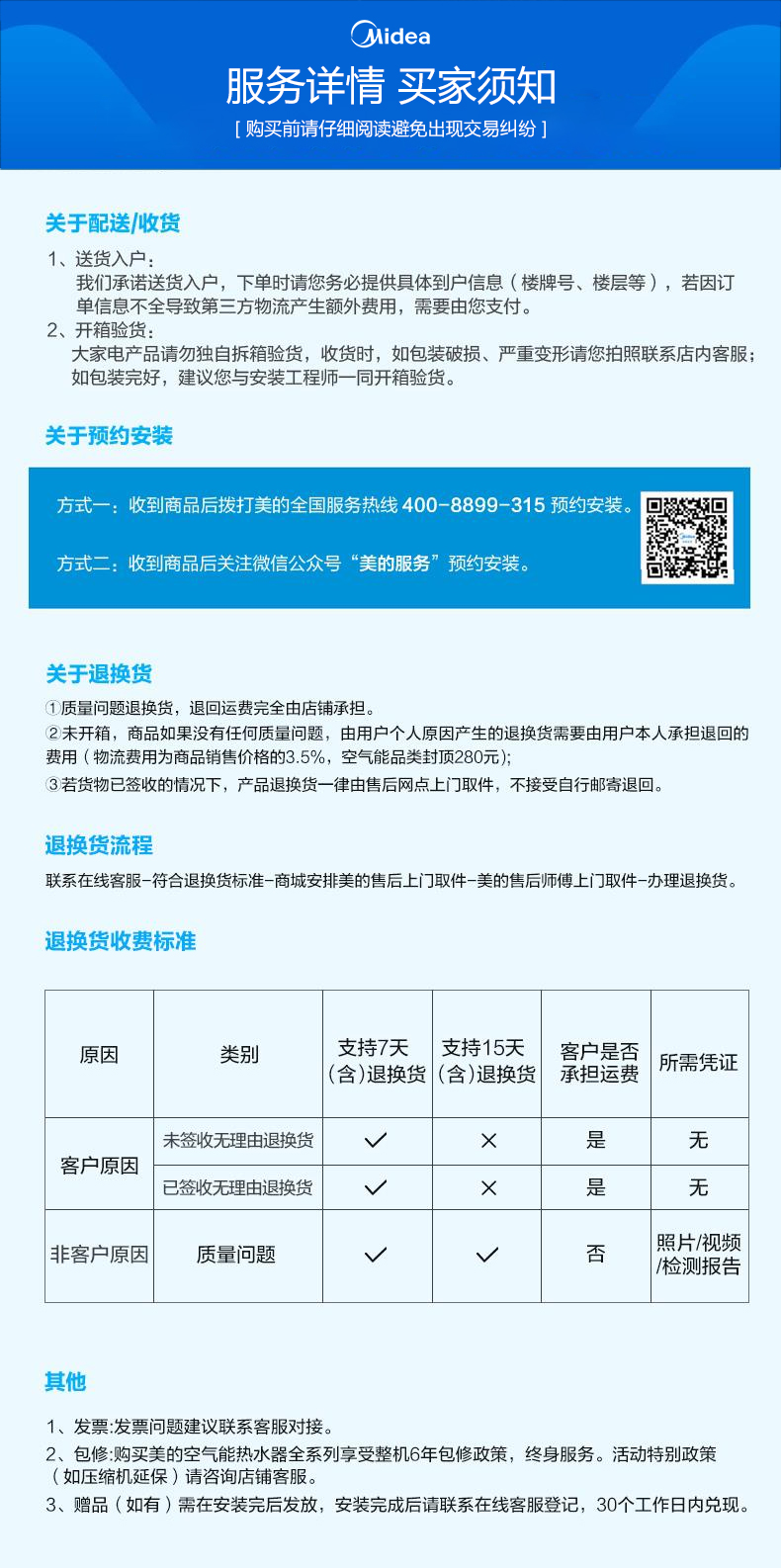 Midea

服务详情 买家须知

[ 购买前请仔细阅读避免出现交易纠纷 ]

关于配送/收货

1、送货入户：
我们承诺送货入户，下单时请您务必提供具体到户信息（楼牌号、楼层等），若因订单信息不全导致第三方物流产生额外费用，需要由您支付。
2、开箱验货：
大家电产品请勿独自拆箱验货，收货时，如包装破损、严重变形请您拍照联系店内客服；如包装完好，建议您与安装工程师一同开箱验货。

关于预约安装

方式一：收到商品后拨打美的全国服务热线 400-8899-315 预约安装。

方式二：收到商品后关注微信公众号“美的服务”预约安装。

关于退换货

①质量问题退换货，退回运费完全由店铺承担。
②未开箱，商品如果没有任何质量问题，由用户个人原因产生的退换货需要由用户本人承担退回的费用（物流费用为商品销售价格的3.5%，空气能品类封顶280元）;
③若货物已签收的情况下，产品退换货一律由售后网点上门取件，不接受自行邮寄退回。

退换货流程

联系在线客服-符合退换货标准-商城安排美的售后上门取件-美的售后师傅上门取件-办理退换货。

退换货收费标准

| 原因 | 类别 | 支持7天（含）退换货 | 支持15天（含）退换货 | 客户是否承担运费 | 所需凭证 |
|---|---|---|---|---|---|
| 客户原因 | 未签收无理由退换货 | ✓ | × | 是 | 无 |
| 客户原因 | 已签收无理由退换货 | ✓ | × | 是 | 无 |
| 非客户原因 | 质量问题 | ✓ | ✓ | 否 | 照片/视频/检测报告 |

其他

1、发票:发票问题建议联系客服对接。
2、包修:购买美的空气能热水器全系列享受整机6年包修政策，终身服务。活动特别政策（如压缩机延保）请咨询店铺客服。
3、赠品（如有）需在安装完后发放，安装完成后请联系在线客服登记，30个工作日内兑现。